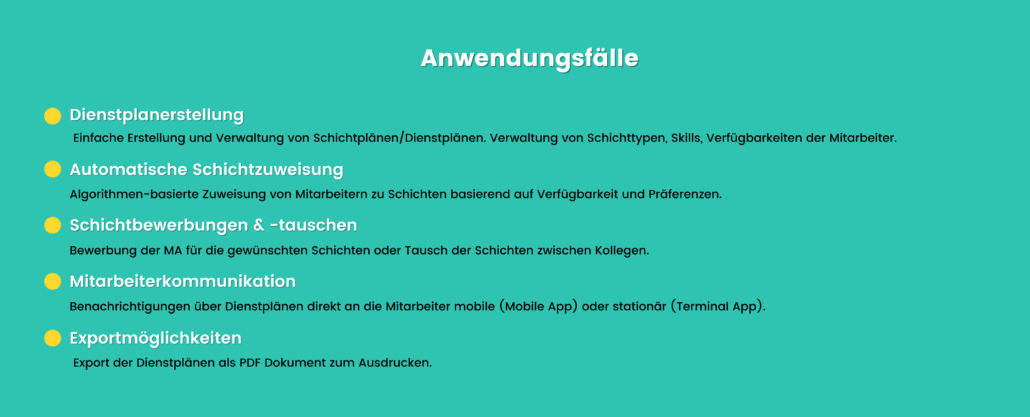 Anwendungsfälle

Dienstplanerstellung
Einfache Erstellung und Verwaltung von Schichtplänen/Dienstplänen. Verwaltung von Schichttypen, Skills, Verfügbarkeiten der Mitarbeiter.

Automatische Schichtzuweisung
Algorithmen-basierte Zuweisung von Mitarbeitern zu Schichten basierend auf Verfügbarkeit und Präferenzen.

Schichtbewerbungen & -tauschen
Bewerbung der MA für die gewünschten Schichten oder Tausch der Schichten zwischen Kollegen.

Mitarbeiterkommunikation
Benachrichtigungen über Dienstplänen direkt an die Mitarbeiter mobile (Mobile App) oder stationär (Terminal App).

Exportmöglichkeiten
Export der Dienstplänen als PDF Dokument zum Ausdrucken.